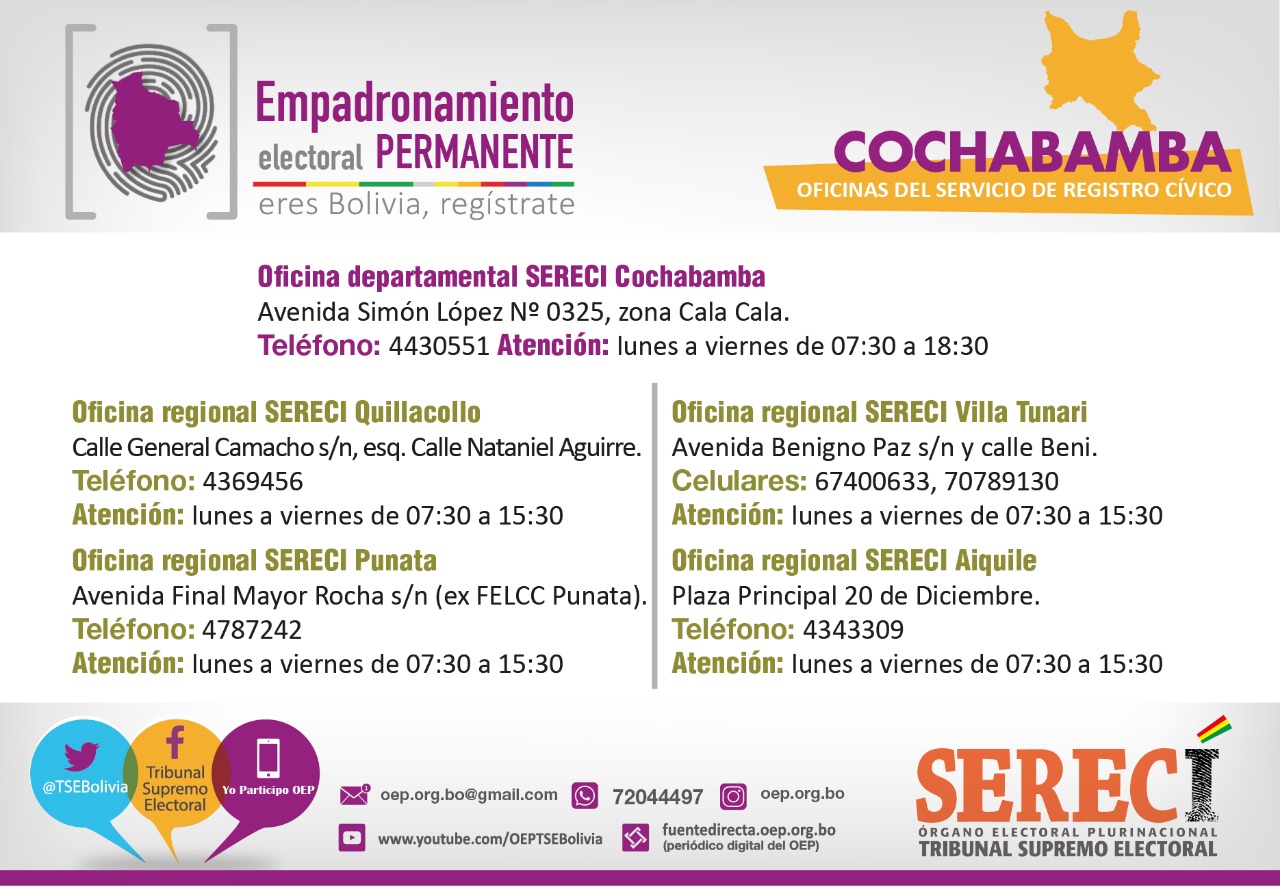 Empadronamiento electoral PERMANENTE
eres Bolivia, regístrate

COCHABAMBA
OFICINAS DEL SERVICIO DE REGISTRO CÍVICO

Oficina departamental SERECI Cochabamba
Avenida Simón López Nº 0325, zona Cala Cala.
Teléfono: 4430551 Atención: lunes a viernes de 07:30 a 18:30

Oficina regional SERECI Quillacollo
Calle General Camacho s/n, esq. Calle Nataniel Aguirre.
Teléfono: 4369456
Atención: lunes a viernes de 07:30 a 15:30

Oficina regional SERECI Punata
Avenida Final Mayor Rocha s/n (ex FELCC Punata).
Teléfono: 4787242
Atención: lunes a viernes de 07:30 a 15:30

Oficina regional SERECI Villa Tunari
Avenida Benigno Paz s/n y calle Beni.
Celulares: 67400633, 70789130
Atención: lunes a viernes de 07:30 a 15:30

Oficina regional SERECI Aiquile
Plaza Principal 20 de Diciembre.
Teléfono: 4343309
Atención: lunes a viernes de 07:30 a 15:30

@TSEBolivia
Tribunal Supremo Electoral
Yo Participo OEP

oep.org.bo@gmail.com
72044497
oep.org.bo
www.youtube.com/OEPTSEBolivia
fuentedirecta.oep.org.bo
(periódico digital del OEP)

SERECI
ÓRGANO ELECTORAL PLURINACIONAL
TRIBUNAL SUPREMO ELECTORAL